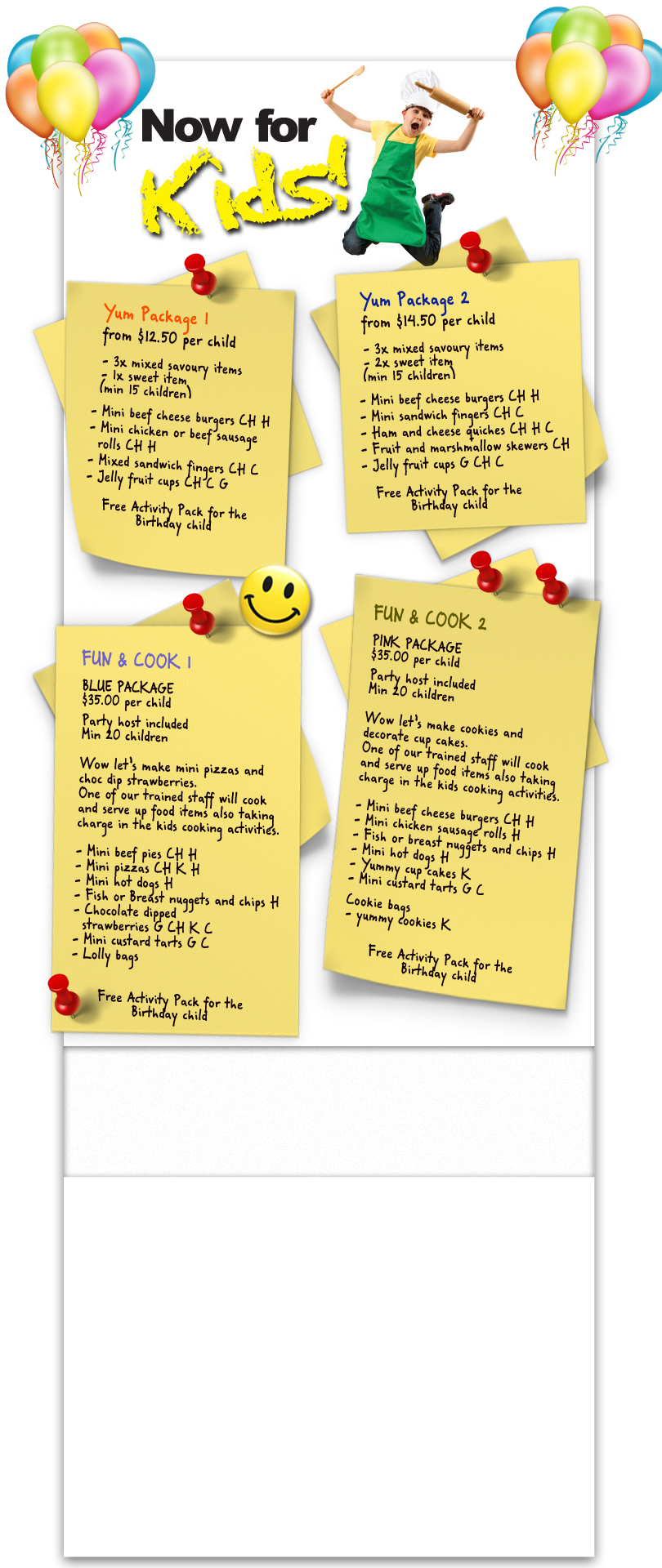 Now for Kids!

Yum Package 1
from $12.50 per child

- 3x mixed savoury items
- 1x sweet item
(min 15 children)

- Mini beef cheese burgers CH H
- Mini chicken or beef sausage rolls CH H
- Mixed sandwich fingers CH C
- Jelly fruit cups CH C G

Free Activity Pack for the Birthday child

Yum Package 2
from $14.50 per child

- 3x mixed savoury items
- 2x sweet item
(min 15 children)

- Mini beef cheese burgers CH H
- Mini sandwich fingers CH C
- Ham and cheese quiches CH H C
- Fruit and marshmallow skewers CH
- Jelly fruit cups G CH C

Free Activity Pack for the Birthday child

FUN & COOK 1

BLUE PACKAGE
$35.00 per child

Party host included
Min 20 children

Wow let's make mini pizzas and choc dip strawberries.
One of our trained staff will cook and serve up food items also taking charge in the kids cooking activities.

- Mini beef pies CH H
- Mini pizzas CH K H
- Mini hot dogs H
- Fish or Breast nuggets and chips H
- Chocolate dipped strawberries G CH K C
- Mini custard tarts G C
- Lolly bags

Free Activity Pack for the Birthday child

FUN & COOK 2

PINK PACKAGE
$35.00 per child

Party host included
Min 20 children

Wow let's make cookies and decorate cup cakes.
One of our trained staff will cook and serve up food items also taking charge in the kids cooking activities.

- Mini beef cheese burgers CH H
- Mini chicken sausage rolls H
- Fish or breast nuggets and chips H
- Mini hot dogs H
- Yummy cup cakes K
- Mini custard tarts G C

Cookie bags
- yummy cookies K

Free Activity Pack for the Birthday child